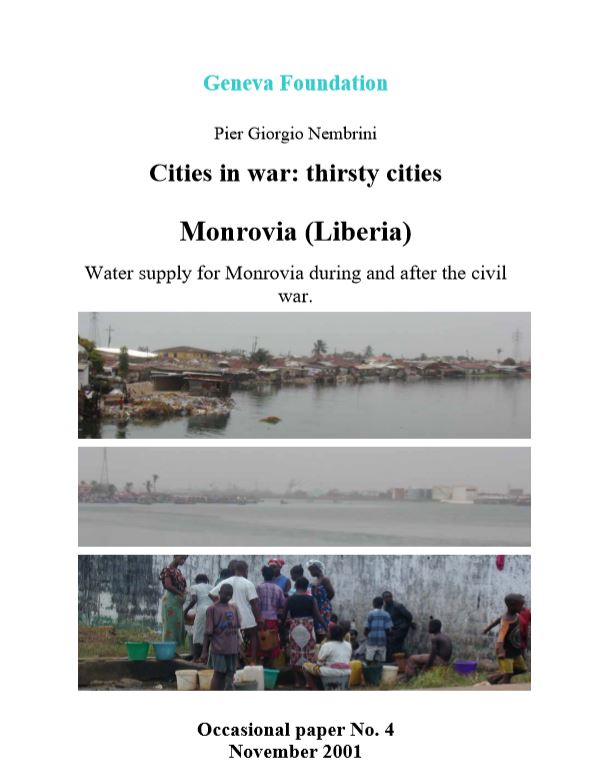 Geneva Foundation

Pier Giorgio Nembrini

Cities in war: thirsty cities

Monrovia (Liberia)

Water supply for Monrovia during and after the civil war.

Occasional paper No. 4
November 2001